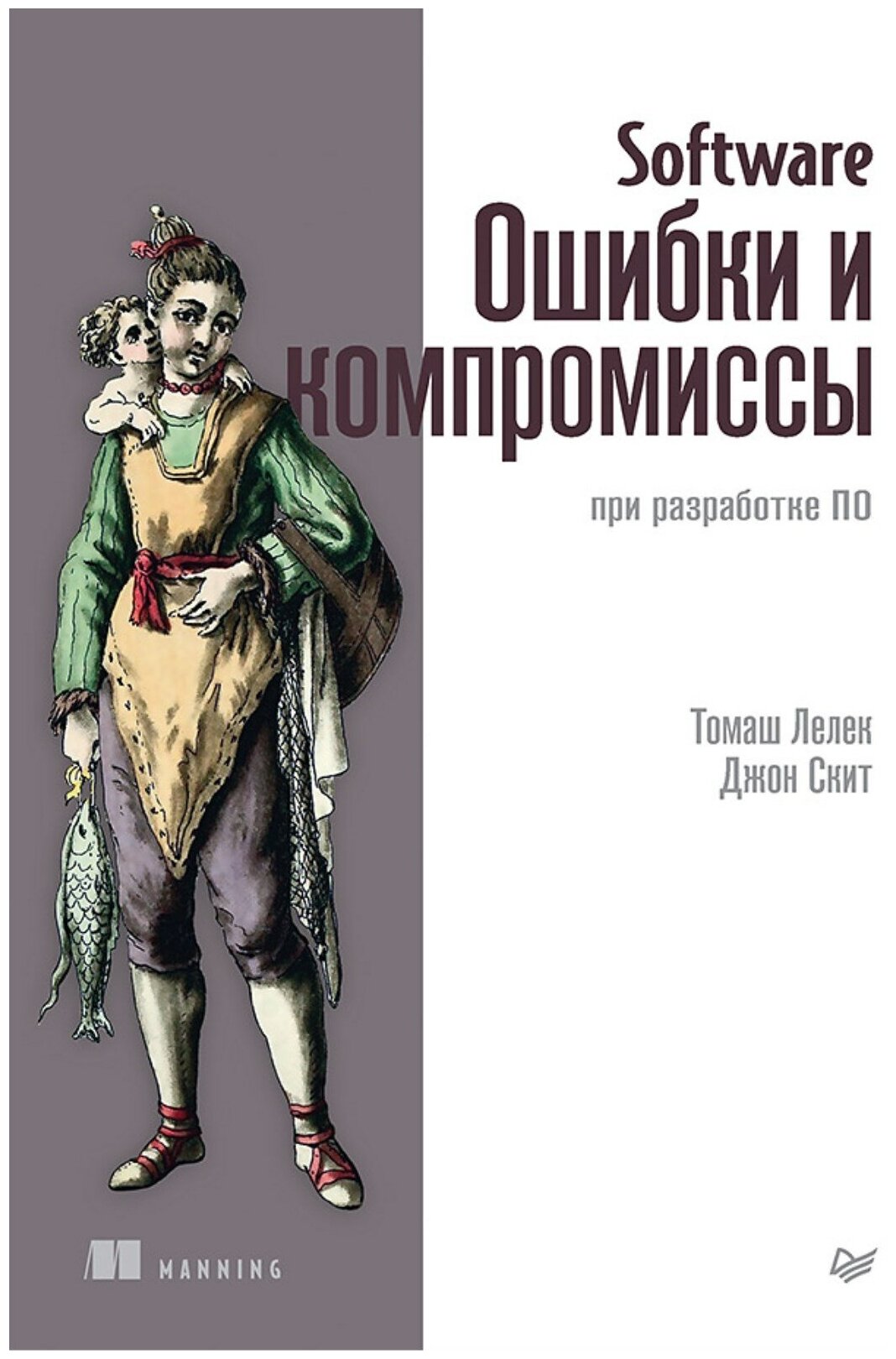 Software
Ошибки и компромиссы

при разработке ПО

Томаш Лелек
Джон Скит

MANNING